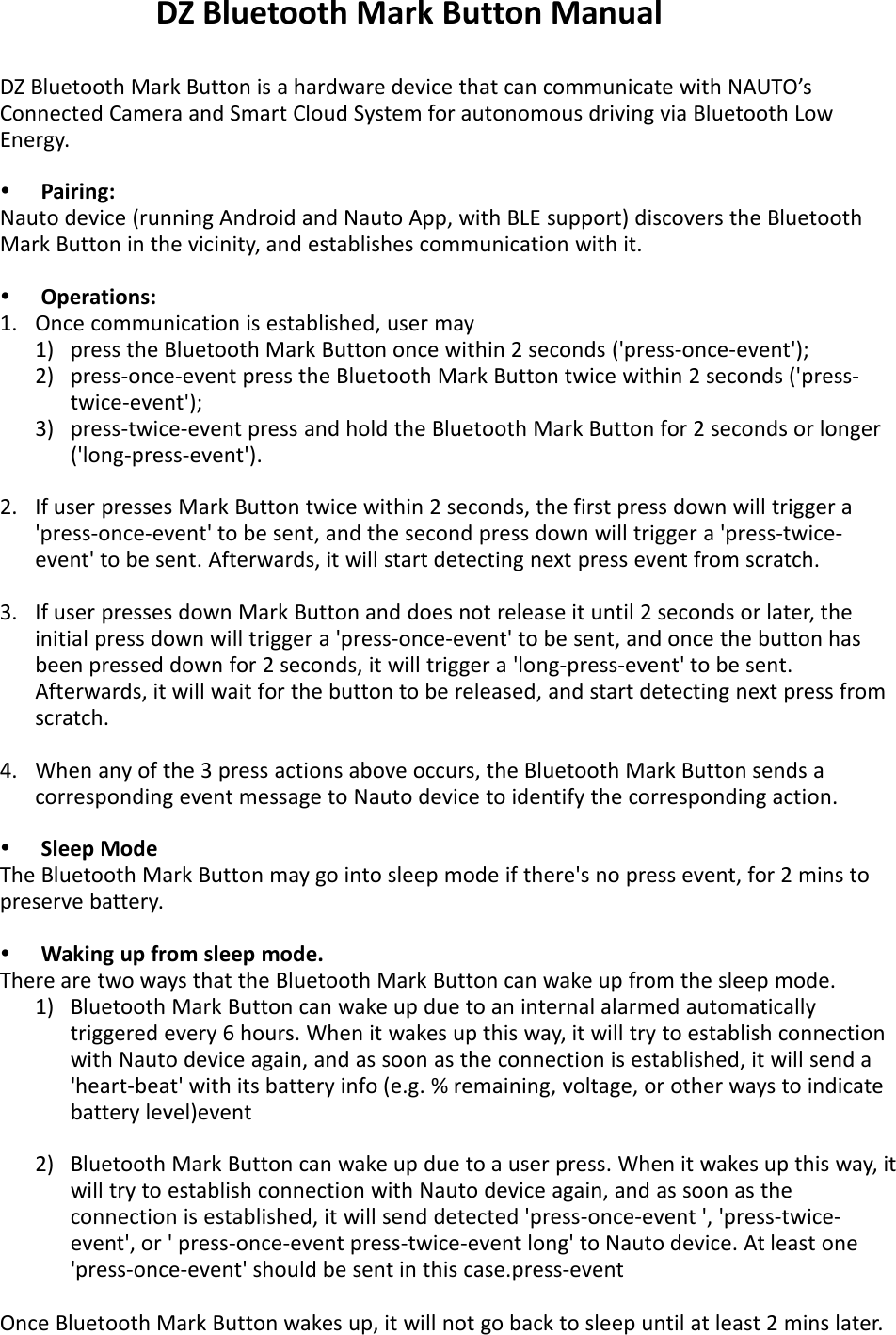 DZ Bluetooth Mark Button Manual

DZ Bluetooth Mark Button is a hardware device that can communicate with NAUTO's Connected Camera and Smart Cloud System for autonomous driving via Bluetooth Low Energy.

• Pairing:
Nauto device (running Android and Nauto App, with BLE support) discovers the Bluetooth Mark Button in the vicinity, and establishes communication with it.

• Operations:
1. Once communication is established, user may
1) press the Bluetooth Mark Button once within 2 seconds ('press-once-event');
2) press-once-event press the Bluetooth Mark Button twice within 2 seconds ('press-twice-event');
3) press-twice-event press and hold the Bluetooth Mark Button for 2 seconds or longer ('long-press-event').

2. If user presses Mark Button twice within 2 seconds, the first press down will trigger a 'press-once-event' to be sent, and the second press down will trigger a 'press-twice-event' to be sent. Afterwards, it will start detecting next press event from scratch.

3. If user presses down Mark Button and does not release it until 2 seconds or later, the initial press down will trigger a 'press-once-event' to be sent, and once the button has been pressed down for 2 seconds, it will trigger a 'long-press-event' to be sent. Afterwards, it will wait for the button to be released, and start detecting next press from scratch.

4. When any of the 3 press actions above occurs, the Bluetooth Mark Button sends a corresponding event message to Nauto device to identify the corresponding action.

• Sleep Mode
The Bluetooth Mark Button may go into sleep mode if there's no press event, for 2 mins to preserve battery.

• Waking up from sleep mode.
There are two ways that the Bluetooth Mark Button can wake up from the sleep mode.
1) Bluetooth Mark Button can wake up due to an internal alarmed automatically triggered every 6 hours. When it wakes up this way, it will try to establish connection with Nauto device again, and as soon as the connection is established, it will send a 'heart-beat' with its battery info (e.g. % remaining, voltage, or other ways to indicate battery level)event

2) Bluetooth Mark Button can wake up due to a user press. When it wakes up this way, it will try to establish connection with Nauto device again, and as soon as the connection is established, it will send detected 'press-once-event ', 'press-twice-event', or ' press-once-event press-twice-event long' to Nauto device. At least one 'press-once-event' should be sent in this case.press-event

Once Bluetooth Mark Button wakes up, it will not go back to sleep until at least 2 mins later.